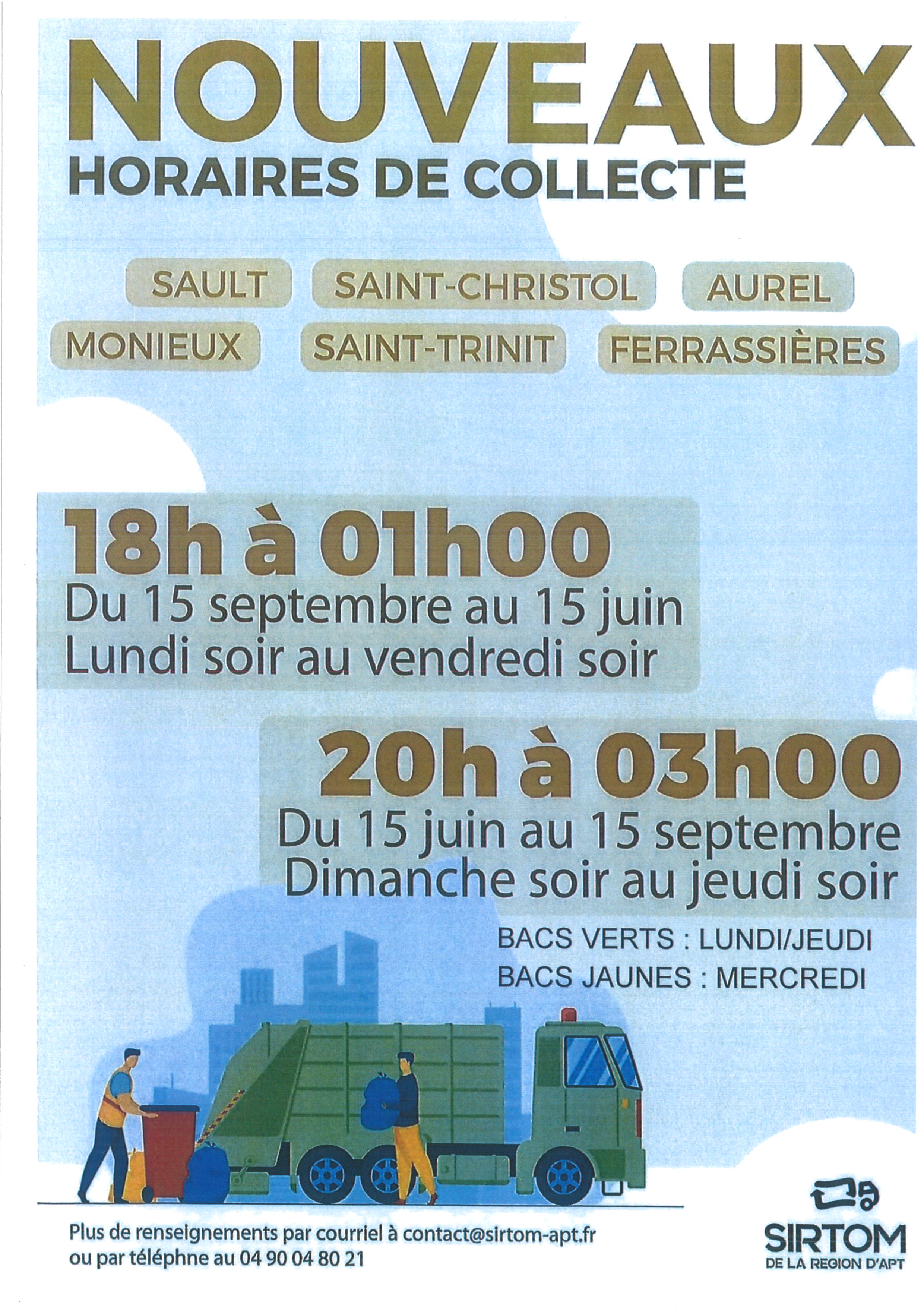 NOUVEAUX
HORAIRES DE COLLECTE

SAULT
SAINT-CHRISTOL
AUREL
MONIEUX
SAINT-TRINIT
FERRASSIÈRES

18h à 01h00
Du 15 septembre au 15 juin
Lundi soir au vendredi soir

20h à 03h00
Du 15 juin au 15 septembre
Dimanche soir au jeudi soir

BACS VERTS : LUNDI/JEUDI
BACS JAUNES : MERCREDI

Plus de renseignements par courriel à contact@sirtom-apt.fr ou par téléphne au 04 90 04 80 21

SIRTOM
DE LA REGION D'APT